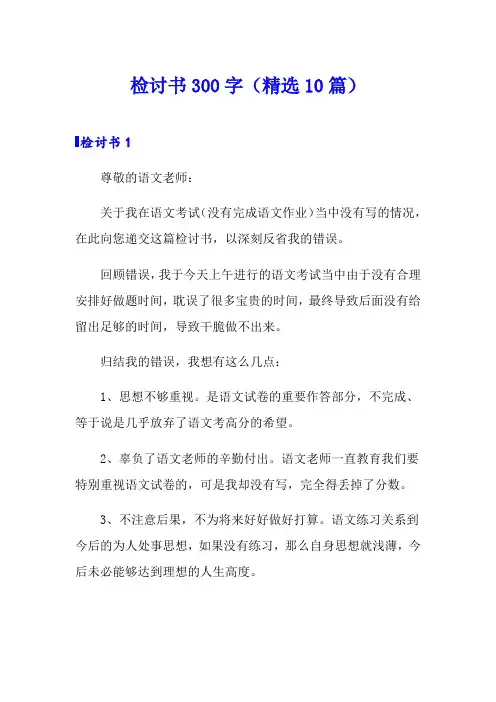 检讨书300字（精选10篇）

检讨书1

尊敬的语文老师：

关于我在语文考试(没有完成语文作业)当中没有写的情况，在此向您递交这篇检讨书，以深刻反省我的错误。

回顾错误，我于今天上午进行的语文考试当中由于没有合理安排好做题时间，耽误了很多宝贵的时间，最终导致后面没有给留出足够的时间，导致干脆做不出来。

归结我的错误，我想有这么几点：

1、思想不够重视。是语文试卷的重要作答部分，不完成、等于说是几乎放弃了语文考高分的希望。

2、辜负了语文老师的辛勤付出。语文老师一直教育我们要特别重视语文试卷的，可是我却没有写，完全得丢掉了分数。

3、不注意后果，不为将来好好做好打算。语文练习关系到今后的为人处事思想，如果没有练习，那么自身思想就浅薄，今后未必能够达到理想的人生高度。